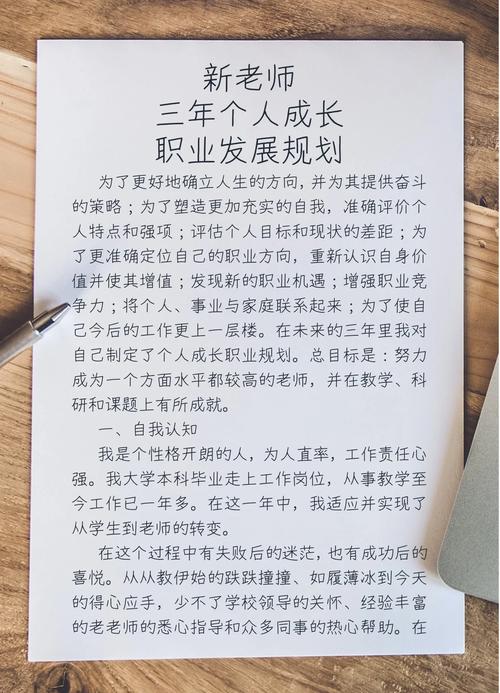 新老师
三年个人成长
职业发展规划

为了更好地确立人生的方向，并为其提供奋斗的策略；为了塑造更加充实的自我，准确评价个人特点和强项；评估个人目标和现状的差距；为了更准确定位自己的职业方向，重新认识自身价值并使其增值；发现新的职业机遇；增强职业竞争力；将个人、事业与家庭联系起来；为了使自己今后的工作更上一层楼。在未来的三年里我对自己制定了个人成长职业规划。总目标是：努力成为一个方面水平都较高的老师，并在教学、科研和课题上有所成就。

一、自我认知

我是个性格开朗的人，为人直率，工作责任心强。我大学本科毕业走上工作岗位，从事教学至今工作已一年多。在这一年中，我适应并实现了从学生到老师的转变。

在这个过程中有失败后的迷茫，也有成功后的喜悦。从从教伊始的跌跌撞撞、如履薄冰到今天的得心应手，少不了学校领导的关怀、经验丰富的老老师的悉心指导和众多同事的热心帮助。在